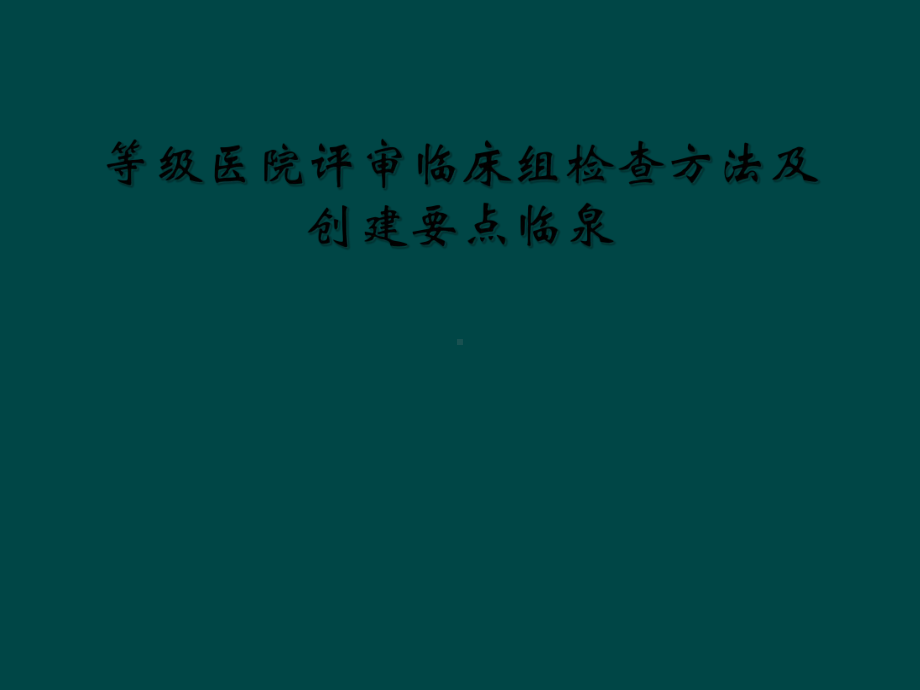 等级医院评审临床组检查方法及创建要点临泉